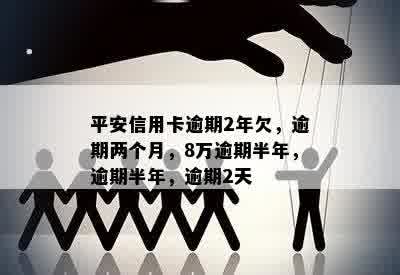 平安信用卡逾期2年欠，逾期两个月，8万逾期半年，逾期半年，逾期2天